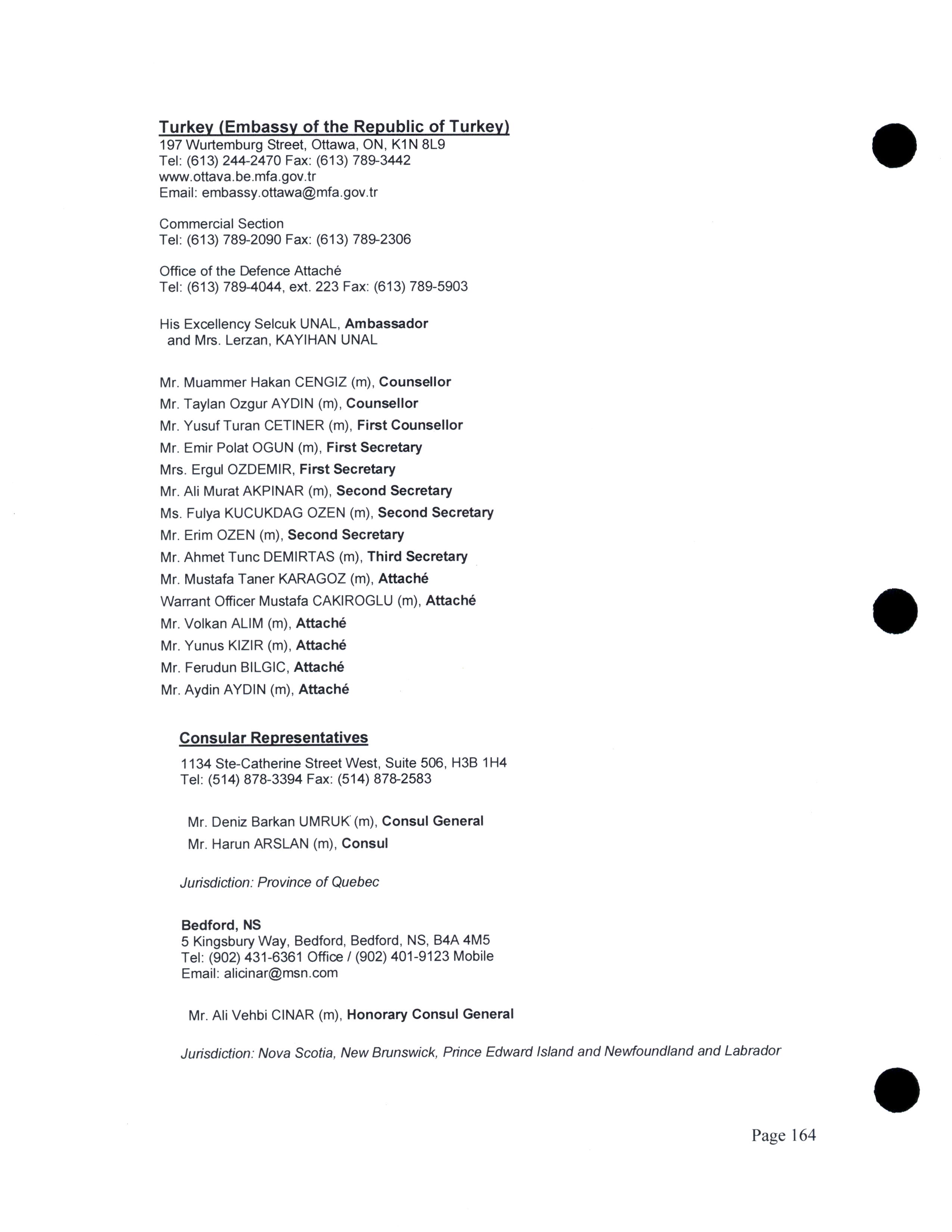 Turkey (Embassy of the Republic of Turkey)
197 Wurtemburg Street, Ottawa, ON, K1N 8L9
Tel: (613) 244-2470 Fax: (613) 789-3442
www.ottava.be.mfa.gov.tr
Email: embassy.ottawa@mfa.gov.tr

Commercial Section
Tel: (613) 789-2090 Fax: (613) 789-2306

Office of the Defence Attaché
Tel: (613) 789-4044, ext. 223 Fax: (613) 789-5903

His Excellency Selcuk UNAL, Ambassador
and Mrs. Lerzan, KAYIHAN UNAL

Mr. Muammer Hakan CENGIZ (m), Counsellor
Mr. Taylan Ozgur AYDIN (m), Counsellor
Mr. Yusuf Turan CETINER (m), First Counsellor
Mr. Emir Polat OGUN (m), First Secretary
Mrs. Ergul OZDEMIR, First Secretary
Mr. Ali Murat AKPINAR (m), Second Secretary
Ms. Fulya KUCUKDAG OZEN (m), Second Secretary
Mr. Erim OZEN (m), Second Secretary
Mr. Ahmet Tunc DEMIRTAS (m), Third Secretary
Mr. Mustafa Taner KARAGOZ (m), Attaché
Warrant Officer Mustafa CAKIROGLU (m), Attaché
Mr. Volkan ALIM (m), Attaché
Mr. Yunus KIZIR (m), Attaché
Mr. Ferudun BILGIC, Attaché
Mr. Aydin AYDIN (m), Attaché

Consular Representatives
1134 Ste-Catherine Street West, Suite 506, H3B 1H4
Tel: (514) 878-3394 Fax: (514) 878-2583

Mr. Deniz Barkan UMRUK (m), Consul General
Mr. Harun ARSLAN (m), Consul

Jurisdiction: Province of Quebec

Bedford, NS
5 Kingsbury Way, Bedford, Bedford, NS, B4A 4M5
Tel: (902) 431-6361 Office / (902) 401-9123 Mobile
Email: alicinar@msn.com

Mr. Ali Vehbi CINAR (m), Honorary Consul General

Jurisdiction: Nova Scotia, New Brunswick, Prince Edward Island and Newfoundland and Labrador

Page 164